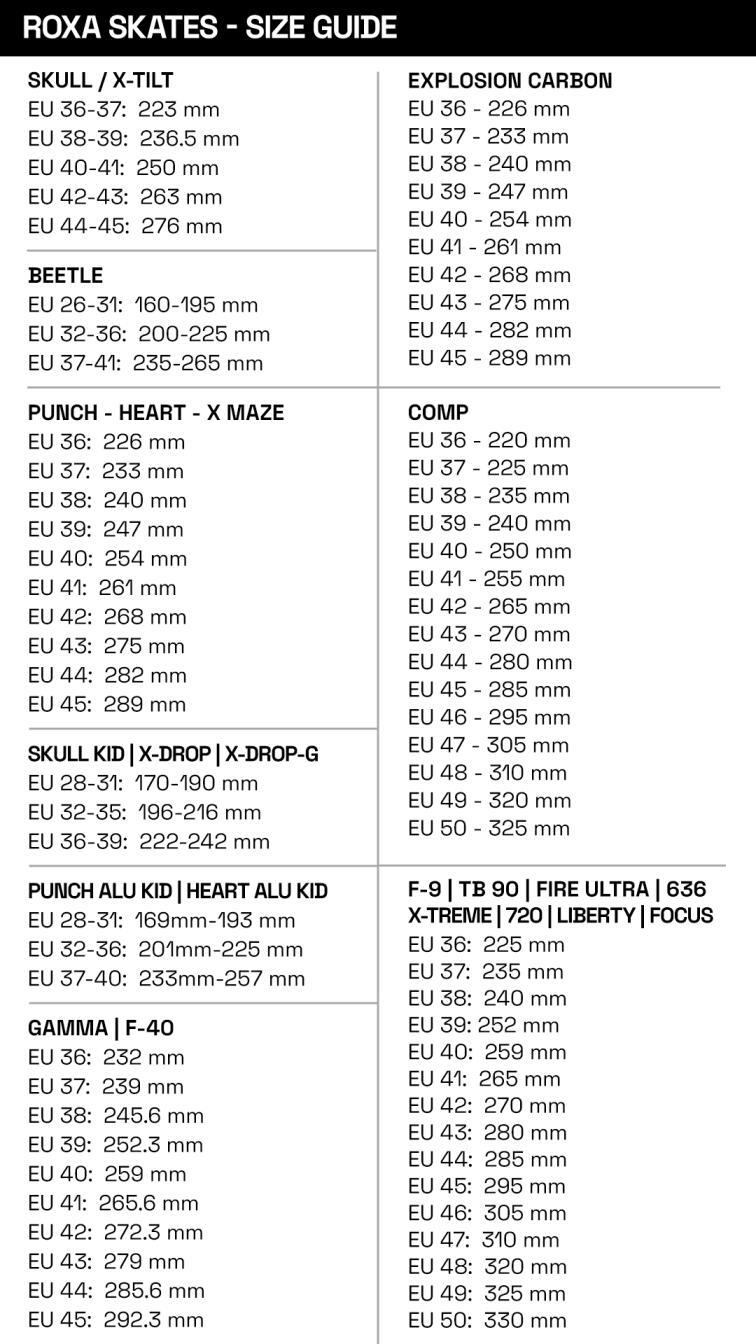 ROXA SKATES - SIZE GUIDE

SKULL / X-TILT
EU 36-37: 223 mm
EU 38-39: 236.5 mm
EU 40-41: 250 mm
EU 42-43: 263 mm
EU 44-45: 276 mm

BEETLE
EU 26-31: 160-195 mm
EU 32-36: 200-225 mm
EU 37-41: 235-265 mm

PUNCH - HEART - X MAZE
EU 36: 226 mm
EU 37: 233 mm
EU 38: 240 mm
EU 39: 247 mm
EU 40: 254 mm
EU 41: 261 mm
EU 42: 268 mm
EU 43: 275 mm
EU 44: 282 mm
EU 45: 289 mm

SKULL KID | X-DROP | X-DROP-G
EU 28-31: 170-190 mm
EU 32-35: 196-216 mm
EU 36-39: 222-242 mm

PUNCH ALU KID | HEART ALU KID
EU 28-31: 169mm-193 mm
EU 32-36: 201mm-225 mm
EU 37-40: 233mm-257 mm

GAMMA | F-40
EU 36: 232 mm
EU 37: 239 mm
EU 38: 245.6 mm
EU 39: 252.3 mm
EU 40: 259 mm
EU 41: 265.6 mm
EU 42: 272.3 mm
EU 43: 279 mm
EU 44: 285.6 mm
EU 45: 292.3 mm

EXPLOSION CARBON
EU 36 - 226 mm
EU 37 - 233 mm
EU 38 - 240 mm
EU 39 - 247 mm
EU 40 - 254 mm
EU 41 - 261 mm
EU 42 - 268 mm
EU 43 - 275 mm
EU 44 - 282 mm
EU 45 - 289 mm

COMP
EU 36 - 220 mm
EU 37 - 225 mm
EU 38 - 235 mm
EU 39 - 240 mm
EU 40 - 250 mm
EU 41 - 255 mm
EU 42 - 265 mm
EU 43 - 270 mm
EU 44 - 280 mm
EU 45 - 285 mm
EU 46 - 295 mm
EU 47 - 305 mm
EU 48 - 310 mm
EU 49 - 320 mm
EU 50 - 325 mm

F-9 | TB 90 | FIRE ULTRA | 636
X-TREME | 720 | LIBERTY | FOCUS
EU 36: 225 mm
EU 37: 235 mm
EU 38: 240 mm
EU 39: 252 mm
EU 40: 259 mm
EU 41: 265 mm
EU 42: 270 mm
EU 43: 280 mm
EU 44: 285 mm
EU 45: 295 mm
EU 46: 305 mm
EU 47: 310 mm
EU 48: 320 mm
EU 49: 325 mm
EU 50: 330 mm